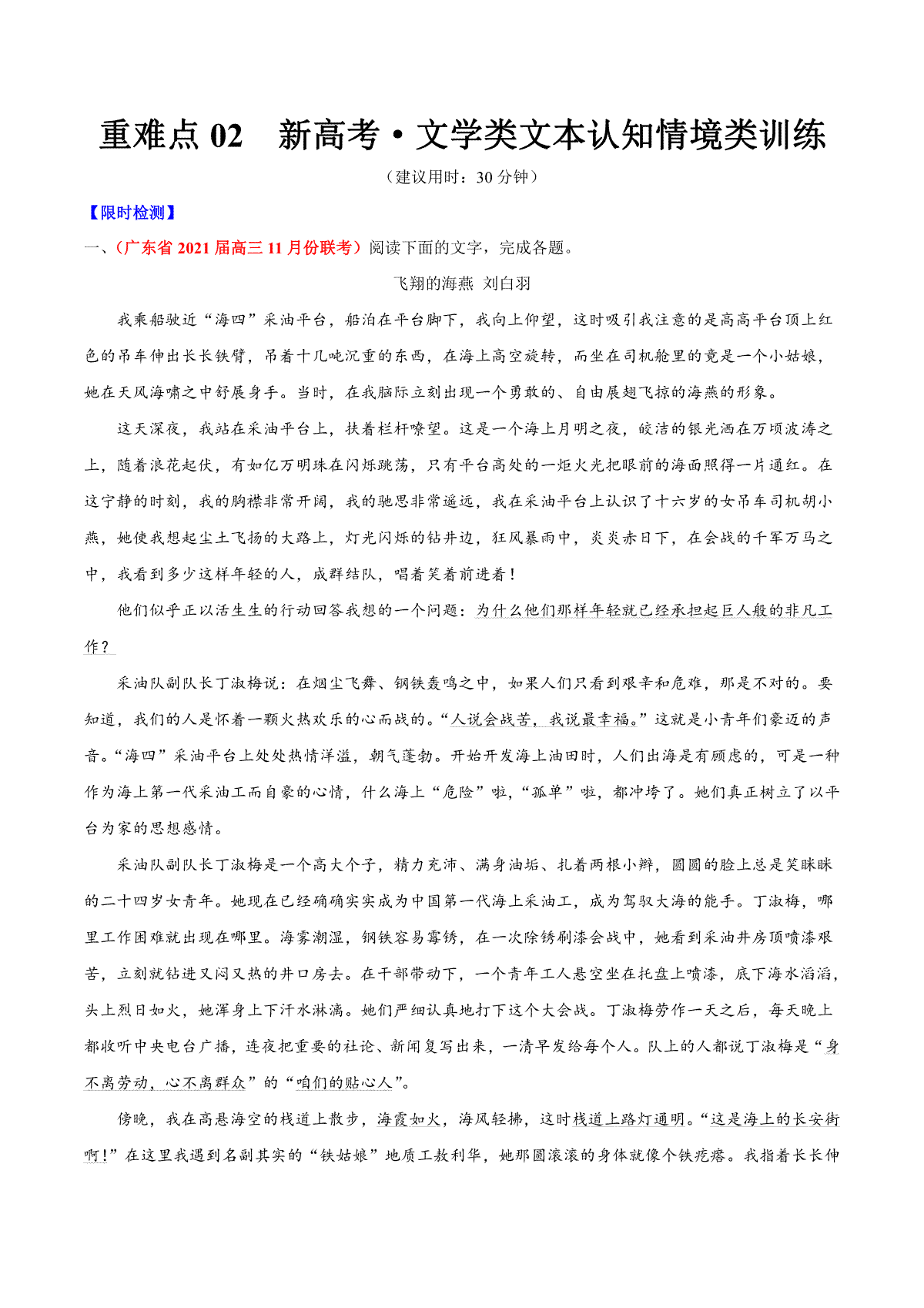 重难点 02　新高考·文学类文本认知情境类训练

（建议用时：30 分钟）

【限时检测】

一、（广东省 2021 届高三 11 月份联考）阅读下面的文字，完成各题。

飞翔的海燕 刘白羽

我乘船驶近“海四”采油平台，船泊在平台脚下，我向上仰望，这时吸引我注意的是高高平台顶上红色的吊车伸出长长铁臂，吊着十几吨沉重的东西，在海上高空旋转，而坐在司机舱里的竟是一个小姑娘，她在天风海啸之中舒展身手。当时，在我脑际立刻出现一个勇敢的、自由展翅飞掠的海燕的形象。

这天深夜，我站在采油平台上，扶着栏杆嘹望。这是一个海上月明之夜，皎洁的银光洒在万顷波涛之上，随着浪花起伏，有如亿万明珠在闪烁跳荡，只有平台高处的一炬火光把眼前的海面照得一片通红。在这宁静的时刻，我的胸襟非常开阔，我的驰思非常遥远，我在采油平台上认识了十六岁的女吊车司机胡小燕，她使我想起尘土飞扬的大路上，灯光闪烁的钻井边，狂风暴雨中，炎炎赤日下，在会战的千军万马之中，我看到多少这样年轻的人，成群结队，唱着笑着前进着！

他们似乎正以活生生的行动回答我想的一个问题：为什么他们那样年轻就已经承担起巨人般的非凡工作？

采油队副队长丁淑梅说：在烟尘飞舞、钢铁轰鸣之中，如果人们只看到艰辛和危难，那是不对的。要知道，我们的人是怀着一颗火热欢乐的心而战的。“人说会战苦，我说最幸福。”这就是小青年们豪迈的声音。“海四”采油平台上处处热情洋溢，朝气蓬勃。开始开发海上油田时，人们出海是有顾虑的，可是一种作为海上第一代采油工而自豪的心情，什么海上“危险”啦，“孤单”啦，都冲垮了。她们真正树立了以平台为家的思想感情。

采油队副队长丁淑梅是一个高大个子，精力充沛、满身油垢、扎着两根小辫，圆圆的脸上总是笑眯眯的二十四岁女青年。她现在已经确确实实成为中国第一代海上采油工，成为驾驭大海的能手。丁淑梅，哪里工作困难就出现在哪里。海雾潮湿，钢铁容易霉锈，在一次除锈刷漆会战中，她看到采油井房顶喷漆艰苦，立刻就钻进又闷又热的井口房去。在干部带动下，一个青年工人悬空坐在托盘上喷漆，底下海水滔滔，头上烈日如火，她浑身上下汗水淋漓。她们严细认真地打下这个大会战。丁淑梅劳作一天之后，每天晚上都收听中央电台广播，连夜把重要的社论、新闻复写出来，一清早发给每个人。队上的人都说丁淑梅是“身不离劳动，心不离群众”的“咱们的贴心人”。

傍晚，我在高悬海空的栈道上散步，海霞如火，海风轻拂，这时栈道上路灯通明。“这是海上的长安街啊！”在这里我遇到名副其实的“铁姑娘”地质工敖利华，她那圆滚滚的身体就像个铁疙瘩。我指着长长伸